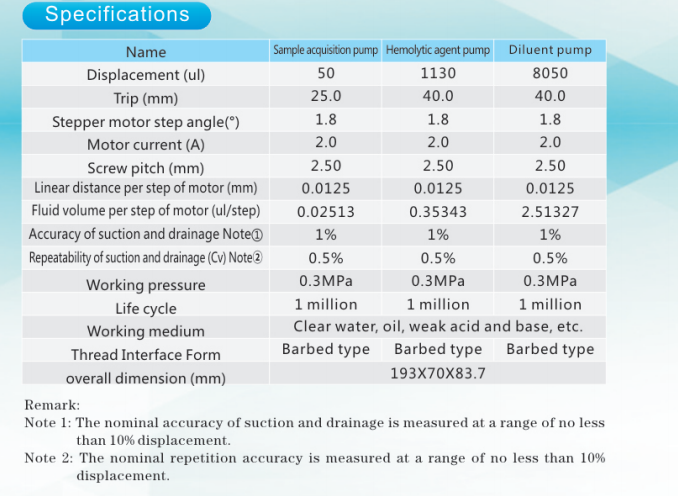 Specifications

| Name | Sample acquisition pump | Hemolytic agent pump | Diluent pump |
|---|---|---|---|
| Displacement (ul) | 50 | 1130 | 8050 |
| Trip (mm) | 25.0 | 40.0 | 40.0 |
| Stepper motor step angle(°) | 1.8 | 1.8 | 1.8 |
| Motor current (A) | 2.0 | 2.0 | 2.0 |
| Screw pitch (mm) | 2.50 | 2.50 | 2.50 |
| Linear distance per step of motor (mm) | 0.0125 | 0.0125 | 0.0125 |
| Fluid volume per step of motor (ul/step) | 0.02513 | 0.35343 | 2.51327 |
| Accuracy of suction and drainage Note① | 1% | 1% | 1% |
| Repeatability of suction and drainage (Cv) Note② | 0.5% | 0.5% | 0.5% |
| Working pressure | 0.3MPa | 0.3MPa | 0.3MPa |
| Life cycle | 1 million | 1 million | 1 million |
| Working medium | Clear water, oil, weak acid and base, etc. | | |
| Thread Interface Form | Barbed type | Barbed type | Barbed type |
| overall dimension (mm) | 193X70X83.7 | | |

Remark:
Note 1: The nominal accuracy of suction and drainage is measured at a range of no less than 10% displacement.
Note 2: The nominal repetition accuracy is measured at a range of no less than 10% displacement.